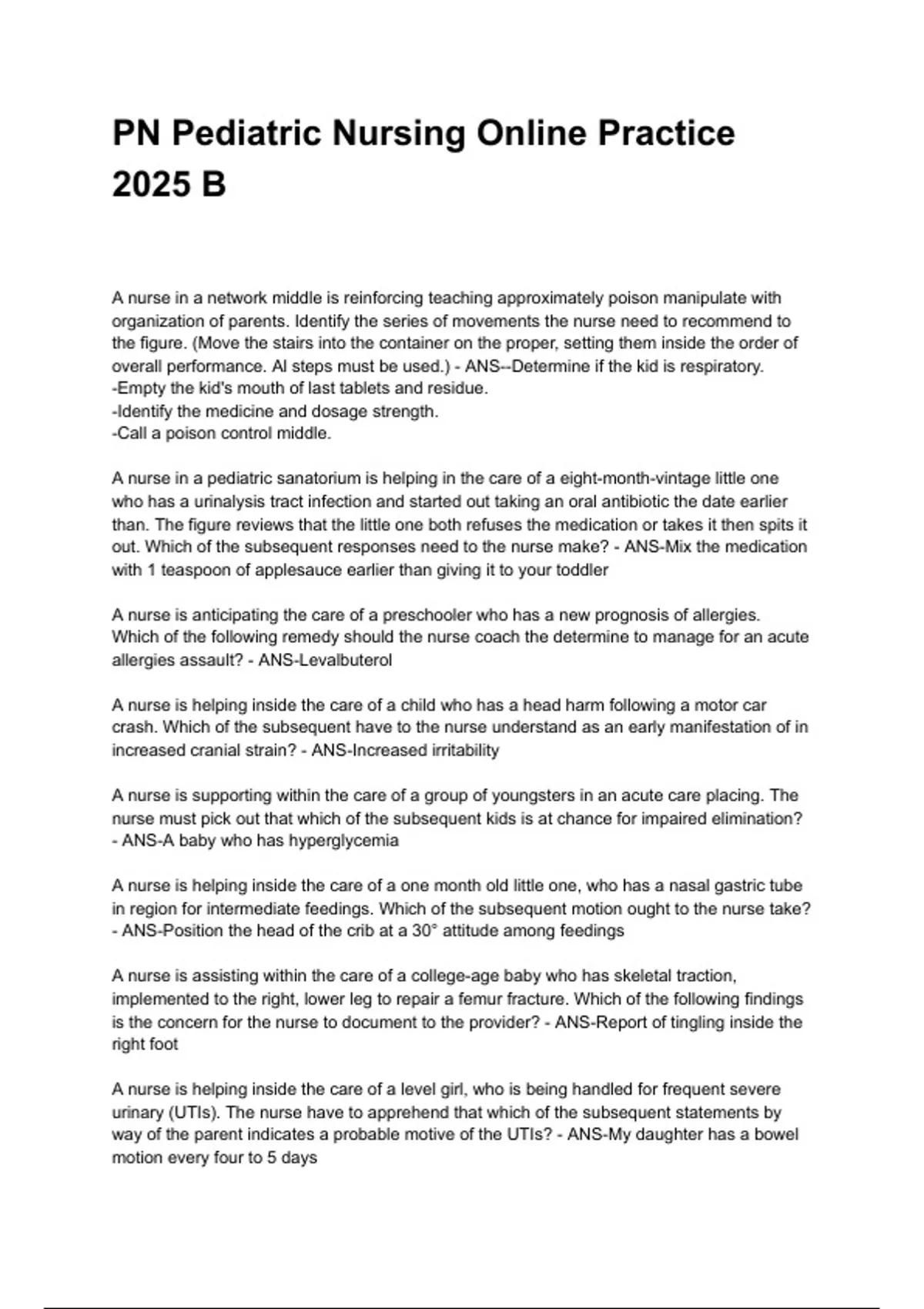 PN Pediatric Nursing Online Practice 2025 B

A nurse in a network middle is reinforcing teaching approximately poison manipulate with organization of parents. Identify the series of movements the nurse need to recommend to the figure. (Move the stairs into the container on the proper, setting them inside the order of overall performance. Al steps must be used.) - ANS--Determine if the kid is respiratory.
-Empty the kid's mouth of last tablets and residue.
-Identify the medicine and dosage strength.
-Call a poison control middle.

A nurse in a pediatric sanatorium is helping in the care of a eight-month-vintage little one who has a urinalysis tract infection and started out taking an oral antibiotic the date earlier than. The figure reviews that the little one both refuses the medication or takes it then spits it out. Which of the subsequent responses need to the nurse make? - ANS-Mix the medication with 1 teaspoon of applesauce earlier than giving it to your toddler

A nurse is anticipating the care of a preschooler who has a new prognosis of allergies. Which of the following remedy should the nurse coach the determine to manage for an acute allergies assault? - ANS-Levalbuterol

A nurse is helping inside the care of a child who has a head harm following a motor car crash. Which of the subsequent have to the nurse understand as an early manifestation of in increased cranial strain? - ANS-Increased irritability

A nurse is supporting within the care of a group of youngsters in an acute care placing. The nurse must pick out that which of the subsequent kids is at chance for impaired elimination? - ANS-A baby who has hyperglycemia

A nurse is helping inside the care of a one month old little one, who has a nasal gastric tube in region for intermediate feedings. Which of the subsequent motion ought to the nurse take? - ANS-Position the head of the crib at a 30° attitude among feedings

A nurse is assisting within the care of a college-age baby who has skeletal traction, implemented to the right, lower leg to repair a femur fracture. Which of the following findings is the concern for the nurse to document to the provider? - ANS-Report of tingling inside the right foot

A nurse is helping inside the care of a level girl, who is being handled for frequent severe urinary (UTIs). The nurse have to apprehend that which of the subsequent statements by way of the parent indicates a probable motive of the UTIs? - ANS-My daughter has a bowel motion every four to 5 days